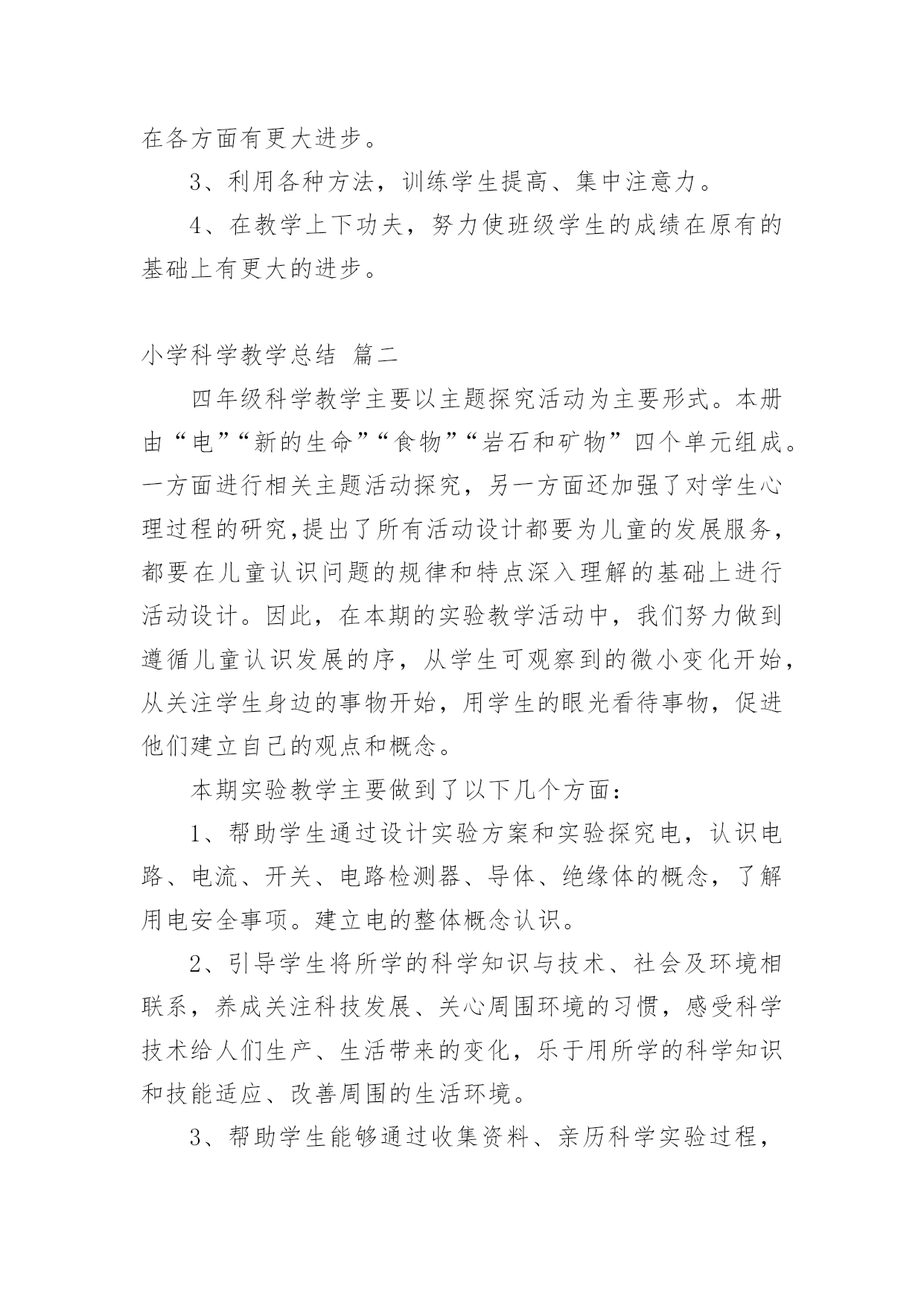 在各方面有更大进步。

3、利用各种方法，训练学生提高、集中注意力。

4、在教学上下功夫，努力使班级学生的成绩在原有的基础上有更大的进步。

小学科学教学总结 篇二

四年级科学教学主要以主题探究活动为主要形式。本册由“电”“新的生命”“食物”“岩石和矿物”四个单元组成。一方面进行相关主题活动探究，另一方面还加强了对学生心理过程的研究,提出了所有活动设计都要为儿童的发展服务，都要在儿童认识问题的规律和特点深入理解的基础上进行活动设计。因此，在本期的实验教学活动中，我们努力做到遵循儿童认识发展的序，从学生可观察到的微小变化开始，从关注学生身边的事物开始，用学生的眼光看待事物，促进他们建立自己的观点和概念。

本期实验教学主要做到了以下几个方面：

1、帮助学生通过设计实验方案和实验探究电，认识电路、电流、开关、电路检测器、导体、绝缘体的概念，了解用电安全事项。建立电的整体概念认识。

2、引导学生将所学的科学知识与技术、社会及环境相联系，养成关注科技发展、关心周围环境的习惯，感受科学技术给人们生产、生活带来的变化，乐于用所学的科学知识和技能适应、改善周围的生活环境。

3、帮助学生能够通过收集资料、亲历科学实验过程，